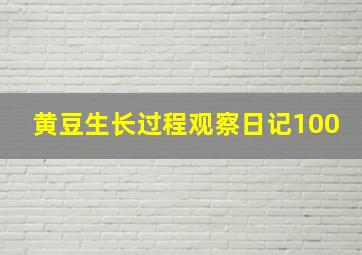 黄豆生长过程观察日记100